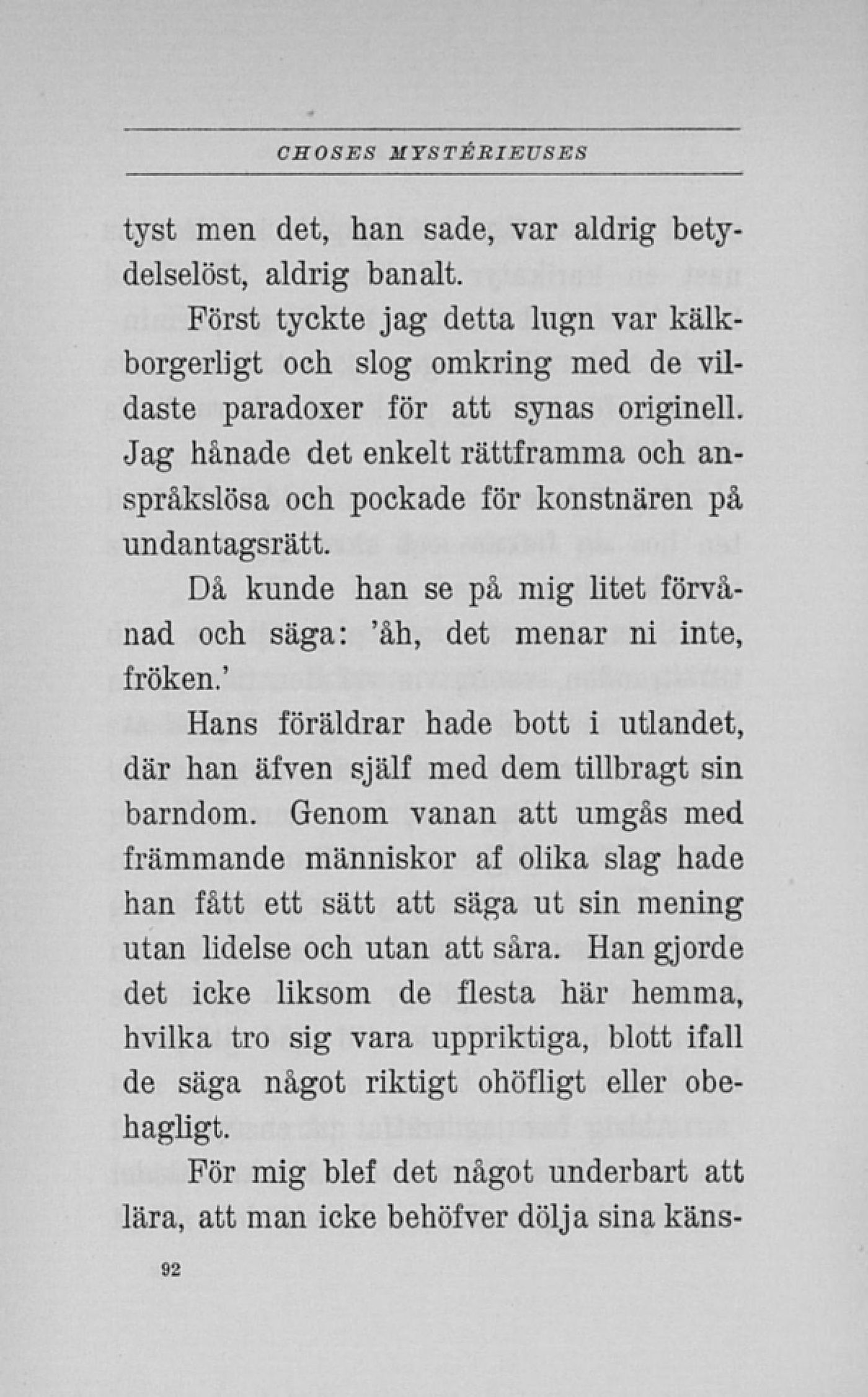 CHOSES MYSTÉRIEUSES

tyst men det, han sade, var aldrig betydelselöst, aldrig banalt.

Först tyckte jag detta lugn var kälkborgerligt och slog omkring med de vildaste paradoxer för att synas originell. Jag hånade det enkelt rättframma och anspråkslösa och pockade för konstnären på undantagsrätt.

Då kunde han se på mig litet förvånad och säga: 'åh, det menar ni inte, fröken.'

Hans föräldrar hade bott i utlandet, där han äfven själf med dem tillbragt sin barndom. Genom vanan att umgås med främmande människor af olika slag hade han fått ett sätt att säga ut sin mening utan lidelse och utan att såra. Han gjorde det icke liksom de flesta här hemma, hvilka tro sig vara uppriktiga, blott ifall de säga något riktigt ohöfligt eller obehagligt.

För mig blef det något underbart att lära, att man icke behöfver dölja sina käns-

92